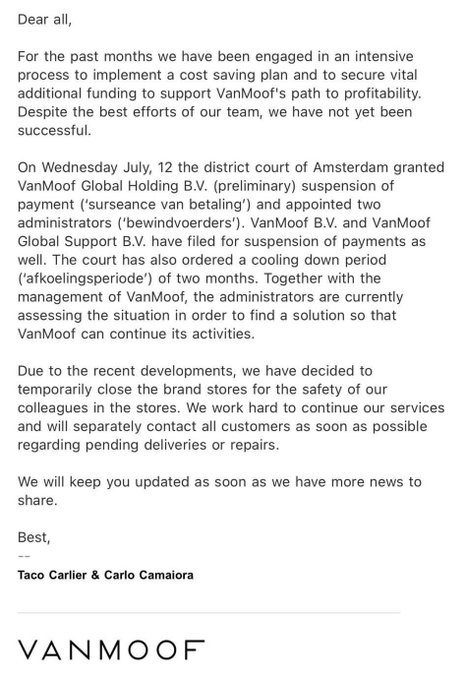 Dear all,

For the past months we have been engaged in an intensive process to implement a cost saving plan and to secure vital additional funding to support VanMoof's path to profitability. Despite the best efforts of our team, we have not yet been successful.

On Wednesday July, 12 the district court of Amsterdam granted VanMoof Global Holding B.V. (preliminary) suspension of payment ('surseance van betaling') and appointed two administrators ('bewindvoerders'). VanMoof B.V. and VanMoof Global Support B.V. have filed for suspension of payments as well. The court has also ordered a cooling down period ('afkoelingsperiode') of two months. Together with the management of VanMoof, the administrators are currently assessing the situation in order to find a solution so that VanMoof can continue its activities.

Due to the recent developments, we have decided to temporarily close the brand stores for the safety of our colleagues in the stores. We work hard to continue our services and will separately contact all customers as soon as possible regarding pending deliveries or repairs.

We will keep you updated as soon as we have more news to share.

Best,
--
Taco Carlier & Carlo Camaiora

VANMOOF